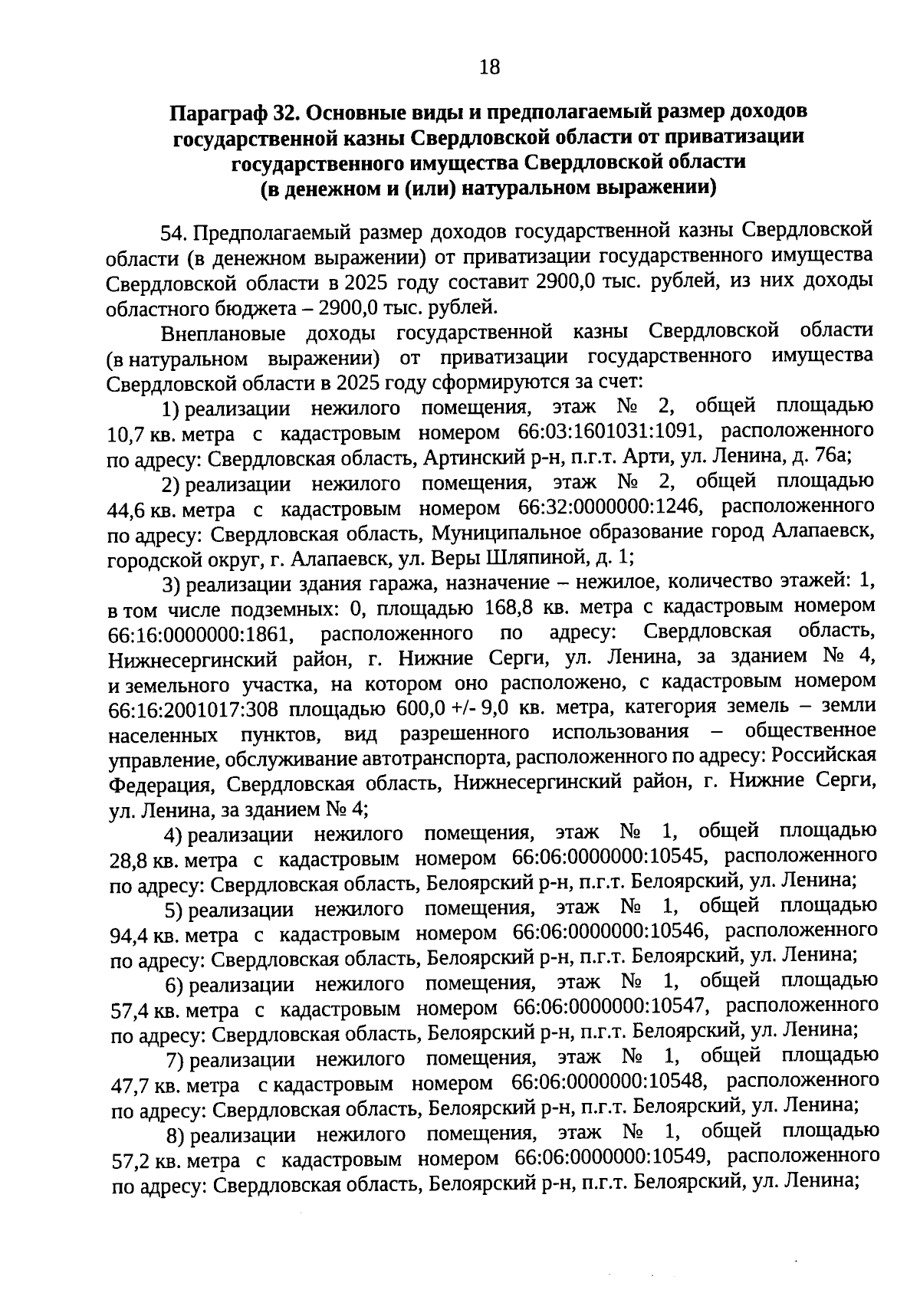 18

Параграф 32. Основные виды и предполагаемый размер доходов государственной казны Свердловской области от приватизации государственного имущества Свердловской области (в денежном и (или) натуральном выражении)

54. Предполагаемый размер доходов государственной казны Свердловской области (в денежном выражении) от приватизации государственного имущества Свердловской области в 2025 году составит 2900,0 тыс. рублей, из них доходы областного бюджета – 2900,0 тыс. рублей.

Внеплановые доходы государственной казны Свердловской области (в натуральном выражении) от приватизации государственного имущества Свердловской области в 2025 году сформируются за счет:

1) реализации нежилого помещения, этаж № 2, общей площадью 10,7 кв. метра с кадастровым номером 66:03:1601031:1091, расположенного по адресу: Свердловская область, Артинский р-н, п.г.т. Арти, ул. Ленина, д. 76а;

2) реализации нежилого помещения, этаж № 2, общей площадью 44,6 кв. метра с кадастровым номером 66:32:0000000:1246, расположенного по адресу: Свердловская область, Муниципальное образование город Алапаевск, городской округ, г. Алапаевск, ул. Веры Шляпиной, д. 1;

3) реализации здания гаража, назначение – нежилое, количество этажей: 1, в том числе подземных: 0, площадью 168,8 кв. метра с кадастровым номером 66:16:0000000:1861, расположенного по адресу: Свердловская область, Нижнесергинский район, г. Нижние Серги, ул. Ленина, за зданием № 4, и земельного участка, на котором оно расположено, с кадастровым номером 66:16:2001017:308 площадью 600,0 +/- 9,0 кв. метра, категория земель – земли населенных пунктов, вид разрешенного использования – общественное управление, обслуживание автотранспорта, расположенного по адресу: Российская Федерация, Свердловская область, Нижнесергинский район, г. Нижние Серги, ул. Ленина, за зданием № 4;

4) реализации нежилого помещения, этаж № 1, общей площадью 28,8 кв. метра с кадастровым номером 66:06:0000000:10545, расположенного по адресу: Свердловская область, Белоярский р-н, п.г.т. Белоярский, ул. Ленина;

5) реализации нежилого помещения, этаж № 1, общей площадью 94,4 кв. метра с кадастровым номером 66:06:0000000:10546, расположенного по адресу: Свердловская область, Белоярский р-н, п.г.т. Белоярский, ул. Ленина;

6) реализации нежилого помещения, этаж № 1, общей площадью 57,4 кв. метра с кадастровым номером 66:06:0000000:10547, расположенного по адресу: Свердловская область, Белоярский р-н, п.г.т. Белоярский, ул. Ленина;

7) реализации нежилого помещения, этаж № 1, общей площадью 47,7 кв. метра с кадастровым номером 66:06:0000000:10548, расположенного по адресу: Свердловская область, Белоярский р-н, п.г.т. Белоярский, ул. Ленина;

8) реализации нежилого помещения, этаж № 1, общей площадью 57,2 кв. метра с кадастровым номером 66:06:0000000:10549, расположенного по адресу: Свердловская область, Белоярский р-н, п.г.т. Белоярский, ул. Ленина;